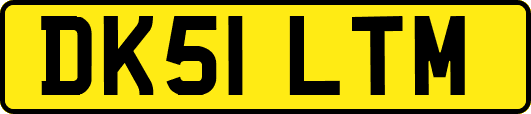 DK51 LTM